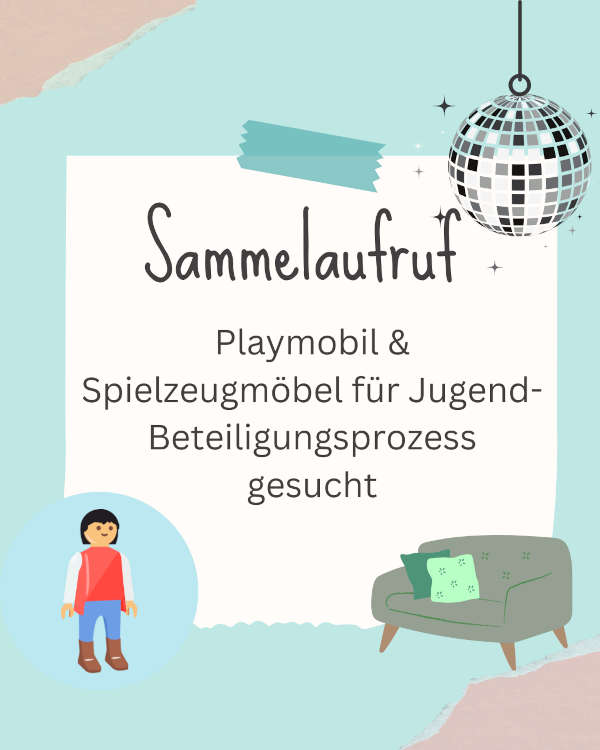 Sammelaufruf

Playmobil & Spielzeugmöbel für Jugend-Beteiligungsprozess gesucht